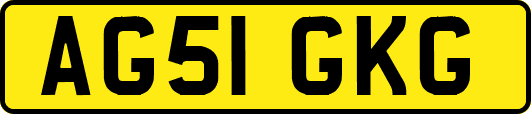 AG51 GKG